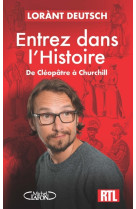 LORÀNT DEUTSCH

Entrez dans l'Histoire

De Cléopâtre à Churchill

Michel LAFON

RTL